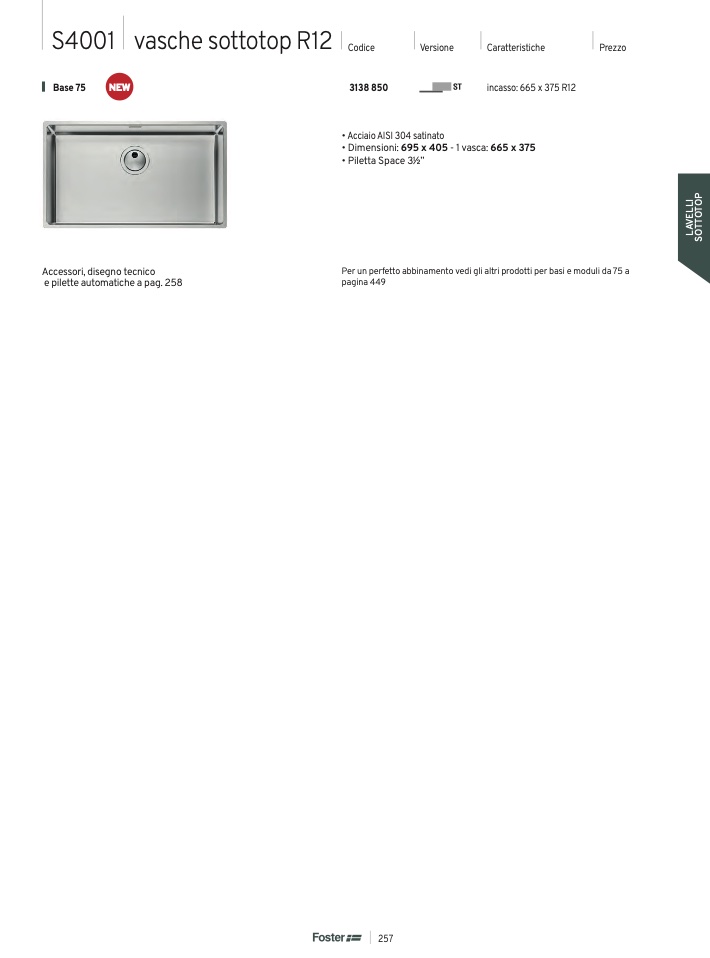 S4001 vasche sottotop R12 Codice Versione Caratteristiche Prezzo

Base 75 NEW

3138 850 ST incasso: 665 x 375 R12

• Acciaio AISI 304 satinato
• Dimensioni: 695 x 405 - 1 vasca: 665 x 375
• Piletta Space 3½"

LAVELLI SOTTOTOP

Accessori, disegno tecnico e pilette automatiche a pag. 258

Per un perfetto abbinamento vedi gli altri prodotti per basi e moduli da 75 a pagina 449

Foster 257